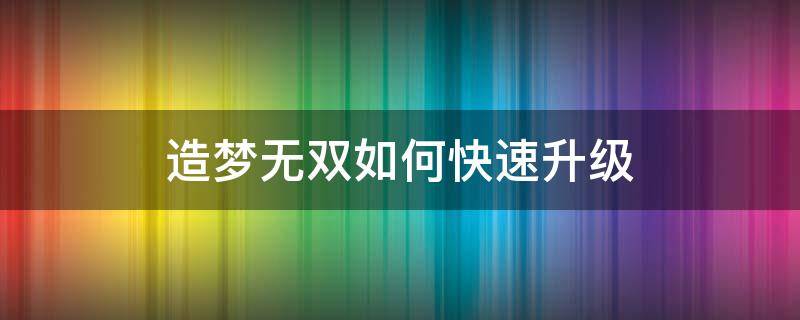 造梦无双如何快速升级